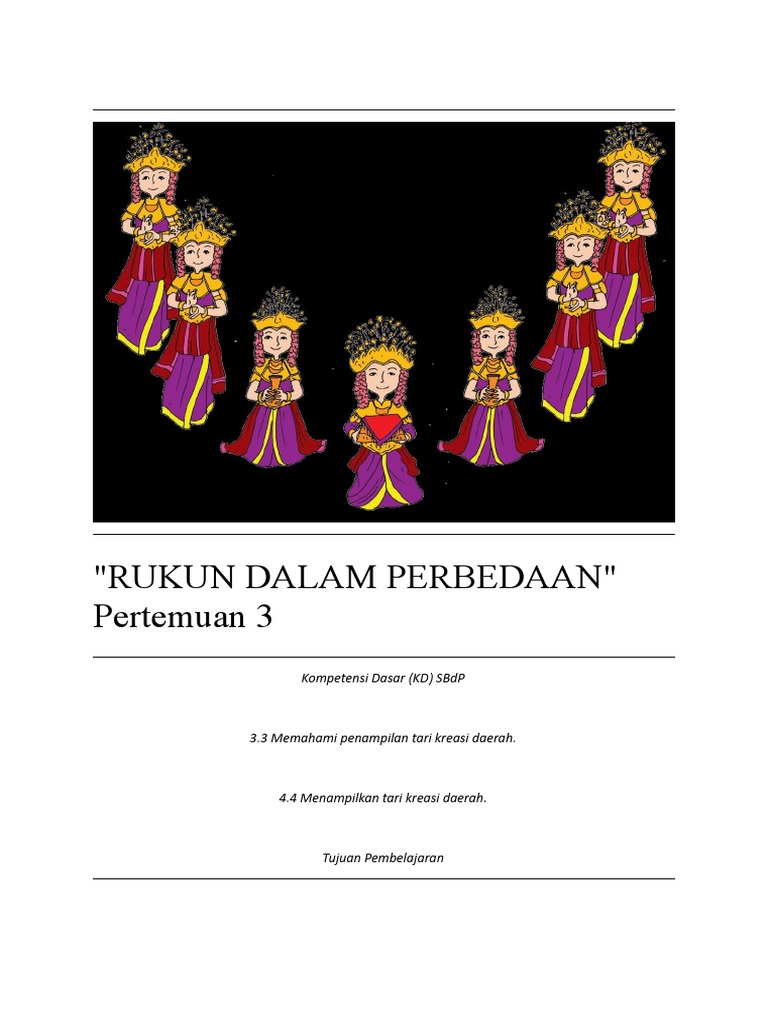 "RUKUN DALAM PERBEDAAN"
Pertemuan 3

Kompetensi Dasar (KD) SBdP

3.3 Memahami penampilan tari kreasi daerah.

4.4 Menampilkan tari kreasi daerah.

Tujuan Pembelajaran